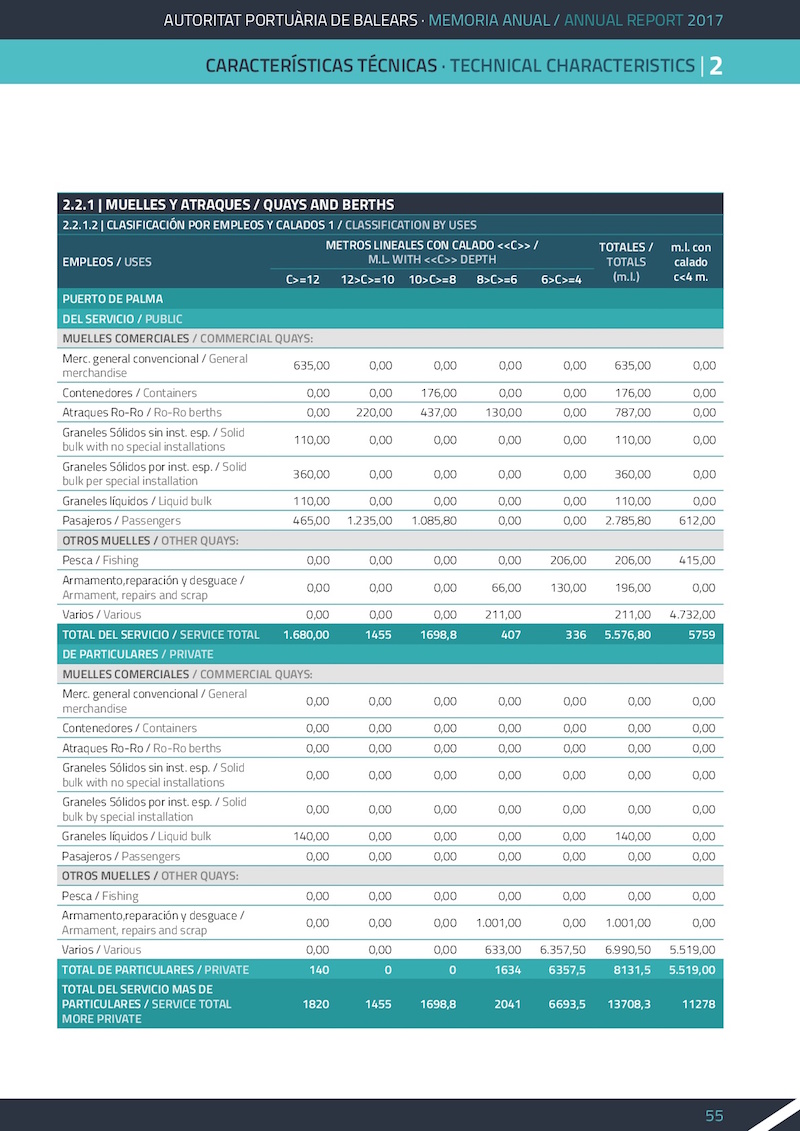 AUTORITAT PORTUÀRIA DE BALEARS · MEMORIA ANUAL / ANNUAL REPORT 2017

CARACTERÍSTICAS TÉCNICAS · TECHNICAL CHARACTERISTICS | 2

2.2.1 | MUELLES Y ATRAQUES / QUAYS AND BERTHS

2.2.1.2 | CLASIFICACIÓN POR EMPLEOS Y CALADOS 1 / CLASSIFICATION BY USES

| EMPLEOS / USES | METROS LINEALES CON CALADO <<C>> / M.L. WITH <<C>> DEPTH C>=12 | 12>C>=10 | 10>C>=8 | 8>C>=6 | 6>C>=4 | TOTALES / TOTALS (m.l.) | m.l. con calado c<4 m. |
|---|---|---|---|---|---|---|---|
| PUERTO DE PALMA | | | | | | | |
| DEL SERVICIO / PUBLIC | | | | | | | |
| MUELLES COMERCIALES / COMMERCIAL QUAYS: | | | | | | | |
| Merc. general convencional / General merchandise | 635,00 | 0,00 | 0,00 | 0,00 | 0,00 | 635,00 | 0,00 |
| Contenedores / Containers | 0,00 | 0,00 | 176,00 | 0,00 | 0,00 | 176,00 | 0,00 |
| Atraques Ro-Ro / Ro-Ro berths | 0,00 | 220,00 | 437,00 | 130,00 | 0,00 | 787,00 | 0,00 |
| Graneles Sólidos sin inst. esp. / Solid bulk with no special installations | 110,00 | 0,00 | 0,00 | 0,00 | 0,00 | 110,00 | 0,00 |
| Graneles Sólidos por inst. esp. / Solid bulk per special installation | 360,00 | 0,00 | 0,00 | 0,00 | 0,00 | 360,00 | 0,00 |
| Graneles líquidos / Liquid bulk | 110,00 | 0,00 | 0,00 | 0,00 | 0,00 | 110,00 | 0,00 |
| Pasajeros / Passengers | 465,00 | 1.235,00 | 1.085,80 | 0,00 | 0,00 | 2.785,80 | 612,00 |
| OTROS MUELLES / OTHER QUAYS: | | | | | | | |
| Pesca / Fishing | 0,00 | 0,00 | 0,00 | 0,00 | 206,00 | 206,00 | 415,00 |
| Armamento,reparación y desguace / Armament, repairs and scrap | 0,00 | 0,00 | 0,00 | 66,00 | 130,00 | 196,00 | 0,00 |
| Varios / Various | 0,00 | 0,00 | 0,00 | 211,00 | | 211,00 | 4.732,00 |
| TOTAL DEL SERVICIO / SERVICE TOTAL | 1.680,00 | 1455 | 1698,8 | 407 | 336 | 5.576,80 | 5759 |
| DE PARTICULARES / PRIVATE | | | | | | | |
| MUELLES COMERCIALES / COMMERCIAL QUAYS: | | | | | | | |
| Merc. general convencional / General merchandise | 0,00 | 0,00 | 0,00 | 0,00 | 0,00 | 0,00 | 0,00 |
| Contenedores / Containers | 0,00 | 0,00 | 0,00 | 0,00 | 0,00 | 0,00 | 0,00 |
| Atraques Ro-Ro / Ro-Ro berths | 0,00 | 0,00 | 0,00 | 0,00 | 0,00 | 0,00 | 0,00 |
| Graneles Sólidos sin inst. esp. / Solid bulk with no special installations | 0,00 | 0,00 | 0,00 | 0,00 | 0,00 | 0,00 | 0,00 |
| Graneles Sólidos por inst. esp. / Solid bulk by special installation | 0,00 | 0,00 | 0,00 | 0,00 | 0,00 | 0,00 | 0,00 |
| Graneles líquidos / Liquid bulk | 140,00 | 0,00 | 0,00 | 0,00 | 0,00 | 140,00 | 0,00 |
| Pasajeros / Passengers | 0,00 | 0,00 | 0,00 | 0,00 | 0,00 | 0,00 | 0,00 |
| OTROS MUELLES / OTHER QUAYS: | | | | | | | |
| Pesca / Fishing | 0,00 | 0,00 | 0,00 | 0,00 | 0,00 | 0,00 | 0,00 |
| Armamento,reparación y desguace / Armament, repairs and scrap | 0,00 | 0,00 | 0,00 | 1.001,00 | 0,00 | 1.001,00 | 0,00 |
| Varios / Various | 0,00 | 0,00 | 0,00 | 633,00 | 6.357,50 | 6.990,50 | 5.519,00 |
| TOTAL DE PARTICULARES / PRIVATE | 140 | 0 | 0 | 1634 | 6357,5 | 8131,5 | 5.519,00 |
| TOTAL DEL SERVICIO MAS DE PARTICULARES / SERVICE TOTAL MORE PRIVATE | 1820 | 1455 | 1698,8 | 2041 | 6693,5 | 13708,3 | 11278 |

55